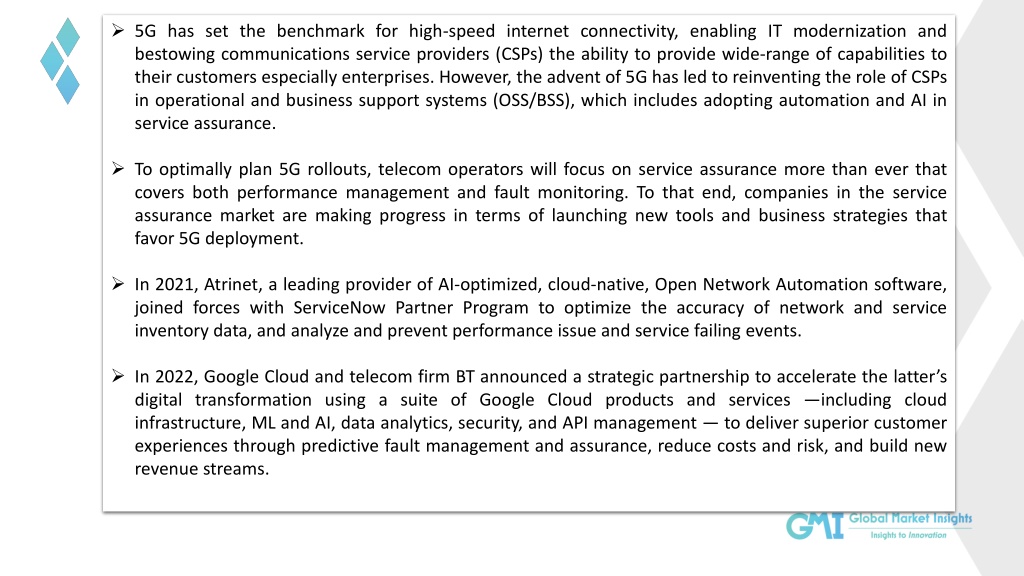 ➢ 5G has set the benchmark for high-speed internet connectivity, enabling IT modernization and bestowing communications service providers (CSPs) the ability to provide wide-range of capabilities to their customers especially enterprises. However, the advent of 5G has led to reinventing the role of CSPs in operational and business support systems (OSS/BSS), which includes adopting automation and AI in service assurance.

➢ To optimally plan 5G rollouts, telecom operators will focus on service assurance more than ever that covers both performance management and fault monitoring. To that end, companies in the service assurance market are making progress in terms of launching new tools and business strategies that favor 5G deployment.

➢ In 2021, Atrinet, a leading provider of AI-optimized, cloud-native, Open Network Automation software, joined forces with ServiceNow Partner Program to optimize the accuracy of network and service inventory data, and analyze and prevent performance issue and service failing events.

➢ In 2022, Google Cloud and telecom firm BT announced a strategic partnership to accelerate the latter's digital transformation using a suite of Google Cloud products and services —including cloud infrastructure, ML and AI, data analytics, security, and API management — to deliver superior customer experiences through predictive fault management and assurance, reduce costs and risk, and build new revenue streams.

GMI Global Market Insights
Insights to Innovation